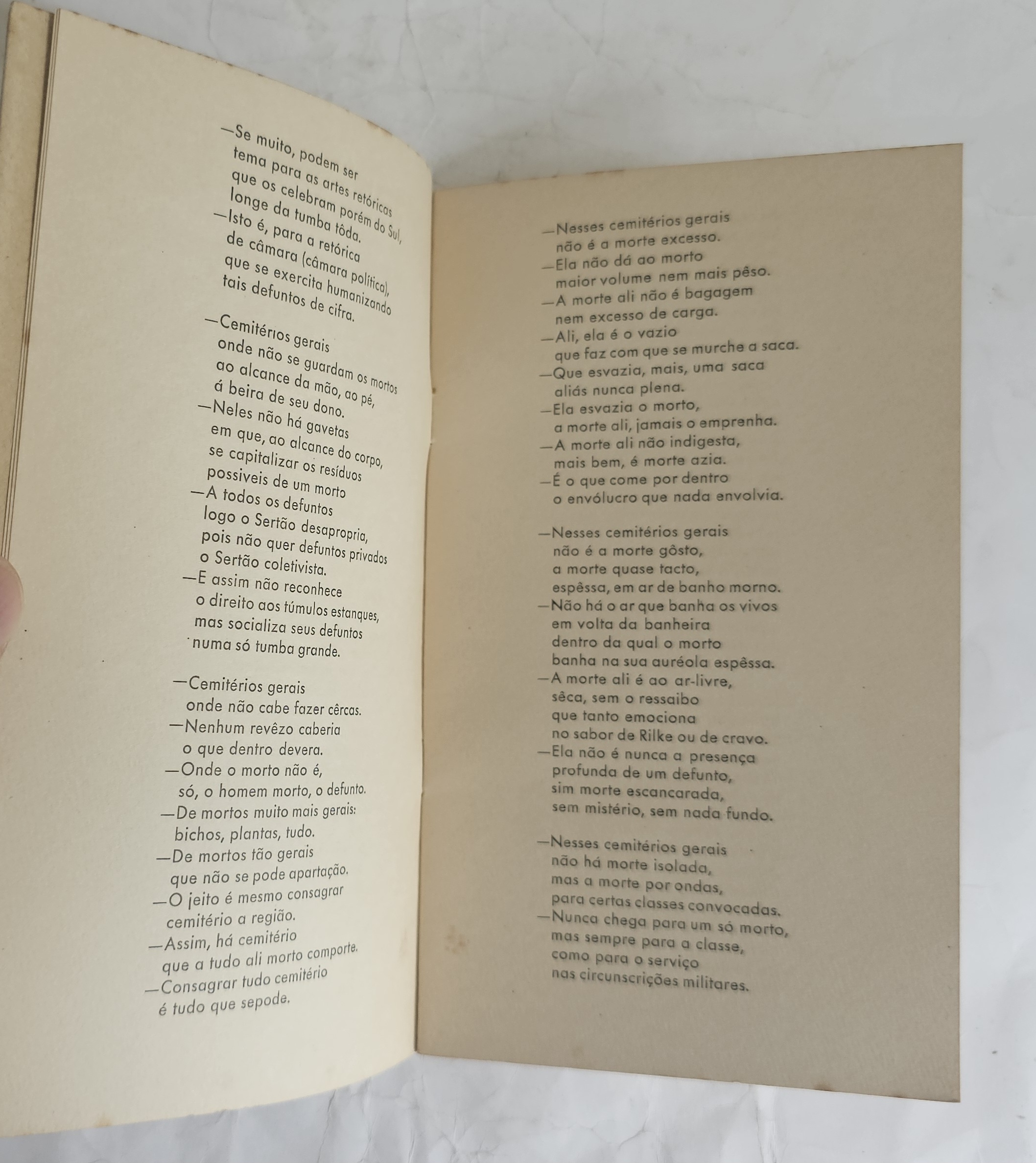 —Se muito, podem ser
tema para as artes retóricas
que os celebram porém do Sul,
longe da tumba tôda.
—Isto é, para a retórica
de câmara (câmara política),
que se exercita humanizando
tais defuntos de cifra.

—Cemitérios gerais
onde não se guardam os mortos
ao alcance da mão, ao pé,
á beira de seu dono.
—Neles não há gavetas
em que, ao alcance do corpo,
se capitalizar os resíduos
possiveis de um morto
—A todos os defuntos
logo o Sertão desapropria,
pois não quer defuntos privados
o Sertão coletivista.
—E assim não reconhece
o direito aos túmulos estanques,
mas socializa seus defuntos
numa só tumba grande.

—Cemitérios gerais
onde não cabe fazer cêrcas.
—Nenhum revêzo caberia
o que dentro devera.
—Onde o morto não é,
só, o homem morto, o defunto.
—De mortos muito mais gerais:
bichos, plantas, tudo.
—De mortos tão gerais
que não se pode apartação.
—O jeito é mesmo consagrar
cemitério a região.
—Assim, há cemitério
que a tudo ali morto comporte.
—Consagrar tudo cemitério
é tudo que sepode.

—Nesses cemitérios gerais
não é a morte excesso.
—Ela não dá ao morto
maior volume nem mais pêso.
—A morte ali não é bagagem
nem excesso de carga.
—Ali, ela é o vazio
que faz com que se murche a saca.
—Que esvazia, mais, uma saca
aliás nunca plena.
—Ela esvazia o morto,
a morte ali, jamais o emprenha.
—A morte ali não indigesta,
mais bem, é morte azia.
—É o que come por dentro
o envólucro que nada envolvia.

—Nesses cemitérios gerais
não é a morte gôsto,
a morte quase tacto,
espêssa, em ar de banho morno.
—Não há o ar que banha os vivos
em volta da banheira
dentro da qual o morto
banha na sua auréola espêssa.
—A morte ali é ao ar-livre,
sêca, sem o ressaibo
que tanto emociona
no sabor de Rilke ou de cravo.
—Ela não é nunca a presença
profunda de um defunto,
sim morte escancarada,
sem mistério, sem nada fundo.

—Nesses cemitérios gerais
não há morte isolada,
mas a morte por ondas,
para certas classes convocadas.
—Nunca chega para um só morto,
mas sempre para a classe,
como para o serviço
nas circunscrições militares.